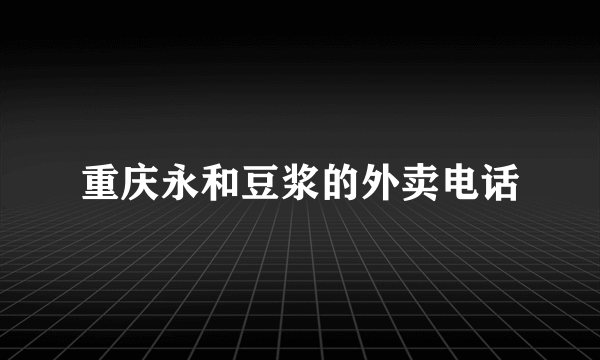 重庆永和豆浆的外卖电话